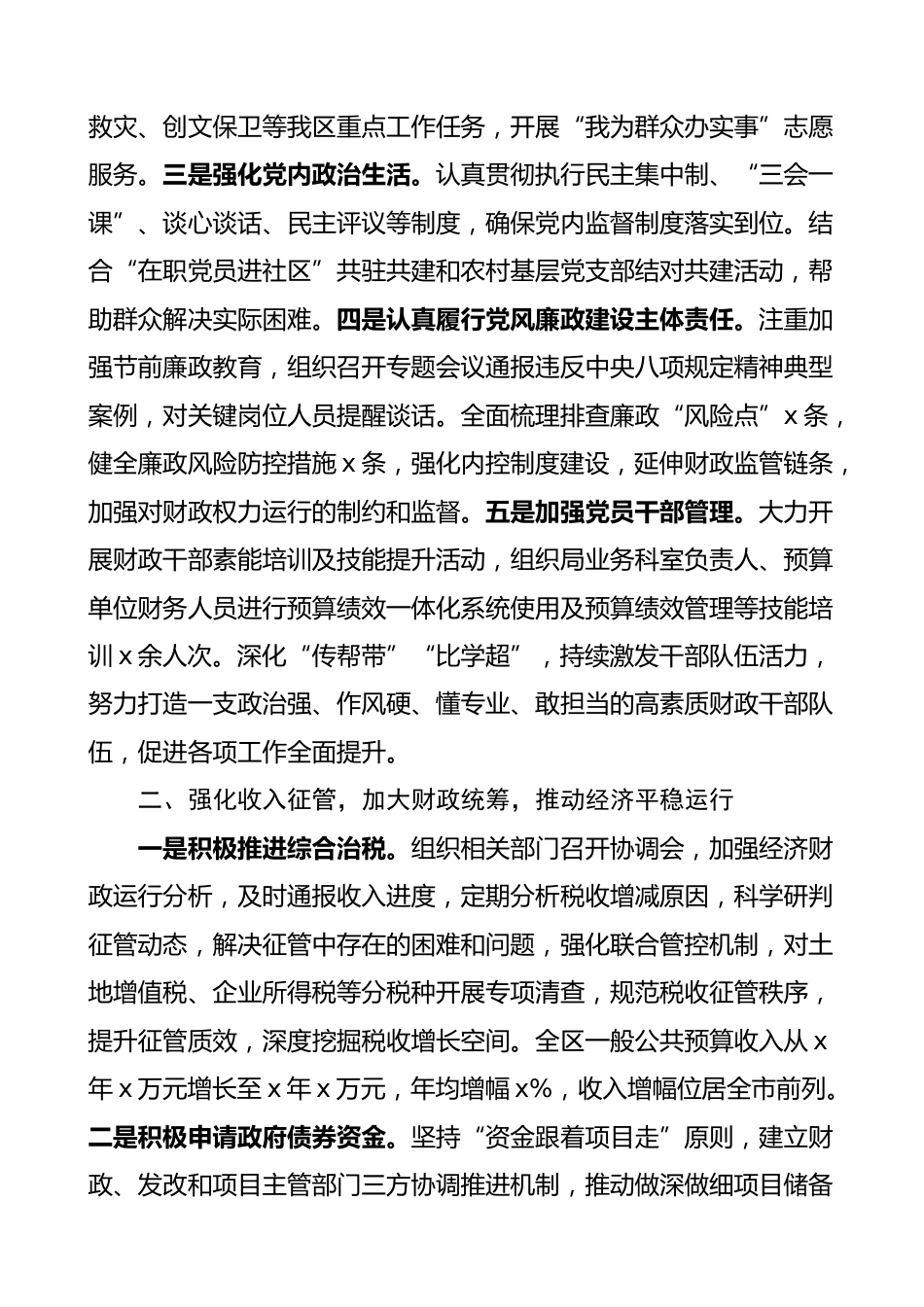 救灾、创文保卫等我区重点工作任务，开展“我为群众办实事”志愿服务。三是强化党内政治生活。认真贯彻执行民主集中制、“三会一课”、谈心谈话、民主评议等制度，确保党内监督制度落实到位。结合“在职党员进社区”共驻共建和农村基层党支部结对共建活动，帮助群众解决实际困难。四是认真履行党风廉政建设主体责任。注重加强节前廉政教育，组织召开专题会议通报违反中央八项规定精神典型案例，对关键岗位人员提醒谈话。全面梳理排查廉政“风险点”x条，健全廉政风险防控措施x条，强化内控制度建设，延伸财政监管链条，加强对财政权力运行的制约和监督。五是加强党员干部管理。大力开展财政干部素能培训及技能提升活动，组织局业务科室负责人、预算单位财务人员进行预算绩效一体化系统使用及预算绩效管理等技能培训x余人次。深化“传帮带”“比学超”，持续激发干部队伍活力，努力打造一支政治强、作风硬、懂专业、敢担当的高素质财政干部队伍，促进各项工作全面提升。

二、强化收入征管，加大财政统筹，推动经济平稳运行

一是积极推进综合治税。组织相关部门召开协调会，加强经济财政运行分析，及时通报收入进度，定期分析税收增减原因，科学研判征管动态，解决征管中存在的困难和问题，强化联合管控机制，对土地增值税、企业所得税等分税种开展专项清查，规范税收征管秩序，提升征管质效，深度挖掘税收增长空间。全区一般公共预算收入从x年x万元增长至x年x万元，年均增幅x%，收入增幅位居全市前列。二是积极申请政府债券资金。坚持“资金跟着项目走”原则，建立财政、发改和项目主管部门三方协调推进机制，推动做深做细项目储备